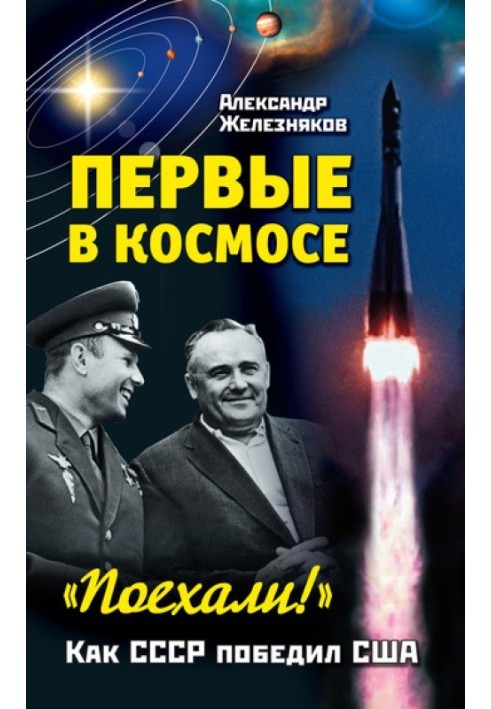 Александр Железняков

ПЕРВЫЕ В КОСМОСЕ

«Поехали!»

Как СССР победил США